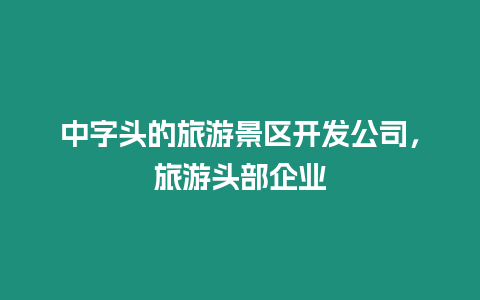 中字头的旅游景区开发公司，旅游头部企业